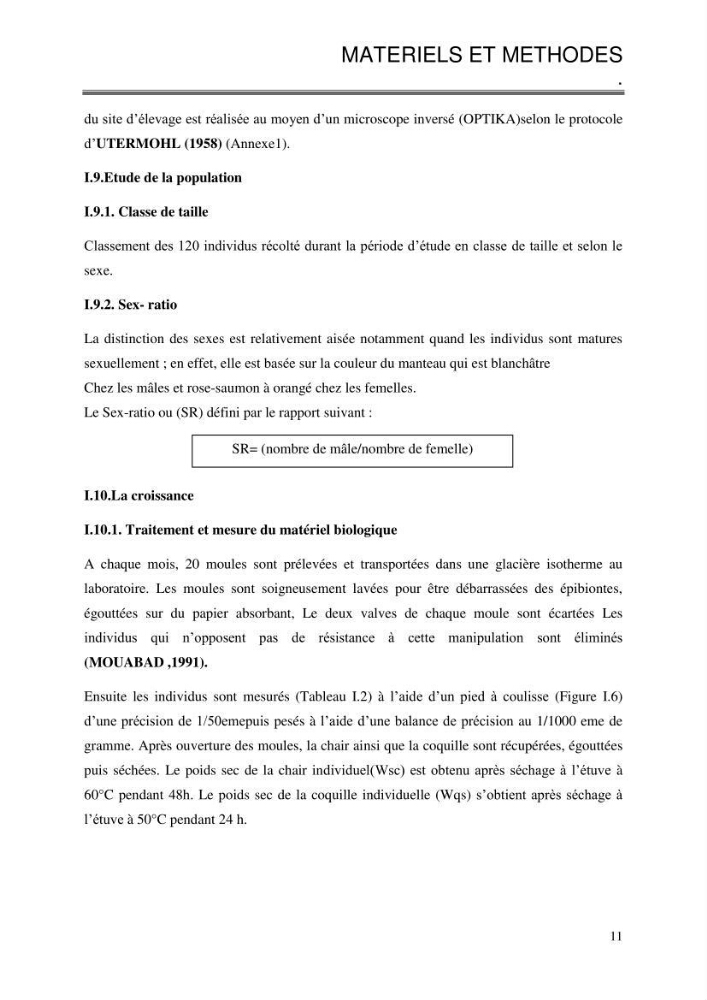 MATERIELS ET METHODES
.

du site d'élevage est réalisée au moyen d'un microscope inversé (OPTIKA)selon le protocole d'UTERMOHL (1958) (Annexe1).

I.9.Etude de la population

I.9.1. Classe de taille

Classement des 120 individus récolté durant la période d'étude en classe de taille et selon le sexe.

I.9.2. Sex- ratio

La distinction des sexes est relativement aisée notamment quand les individus sont matures sexuellement ; en effet, elle est basée sur la couleur du manteau qui est blanchâtre

Chez les mâles et rose-saumon à orangé chez les femelles.

Le Sex-ratio ou (SR) défini par le rapport suivant :

SR= (nombre de mâle/nombre de femelle)

I.10.La croissance

I.10.1. Traitement et mesure du matériel biologique

A chaque mois, 20 moules sont prélevées et transportées dans une glacière isotherme au laboratoire. Les moules sont soigneusement lavées pour être débarrassées des épibiontes, égouttées sur du papier absorbant, Le deux valves de chaque moule sont écartées Les individus qui n'opposent pas de résistance à cette manipulation sont éliminés (MOUABAD ,1991).

Ensuite les individus sont mesurés (Tableau I.2) à l'aide d'un pied à coulisse (Figure I.6) d'une précision de 1/50emepuis pesés à l'aide d'une balance de précision au 1/1000 eme de gramme. Après ouverture des moules, la chair ainsi que la coquille sont récupérées, égouttées puis séchées. Le poids sec de la chair individuel(Wsc) est obtenu après séchage à l'étuve à 60°C pendant 48h. Le poids sec de la coquille individuelle (Wqs) s'obtient après séchage à l'étuve à 50°C pendant 24 h.

11